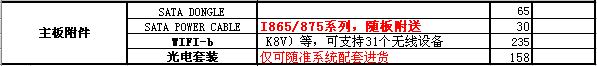 | 主板附件 | SATA DONGLE | | 65 | |
|---|---|---|---|---|
| | SATA POWER CABLE | I865/875系列，随板附送 | 30 | |
| | WIFI-b | K8V）等，可支持31个无线设备 | 235 | |
| | 光电套装 | 仅可随准系统配套进货 | 158 | |